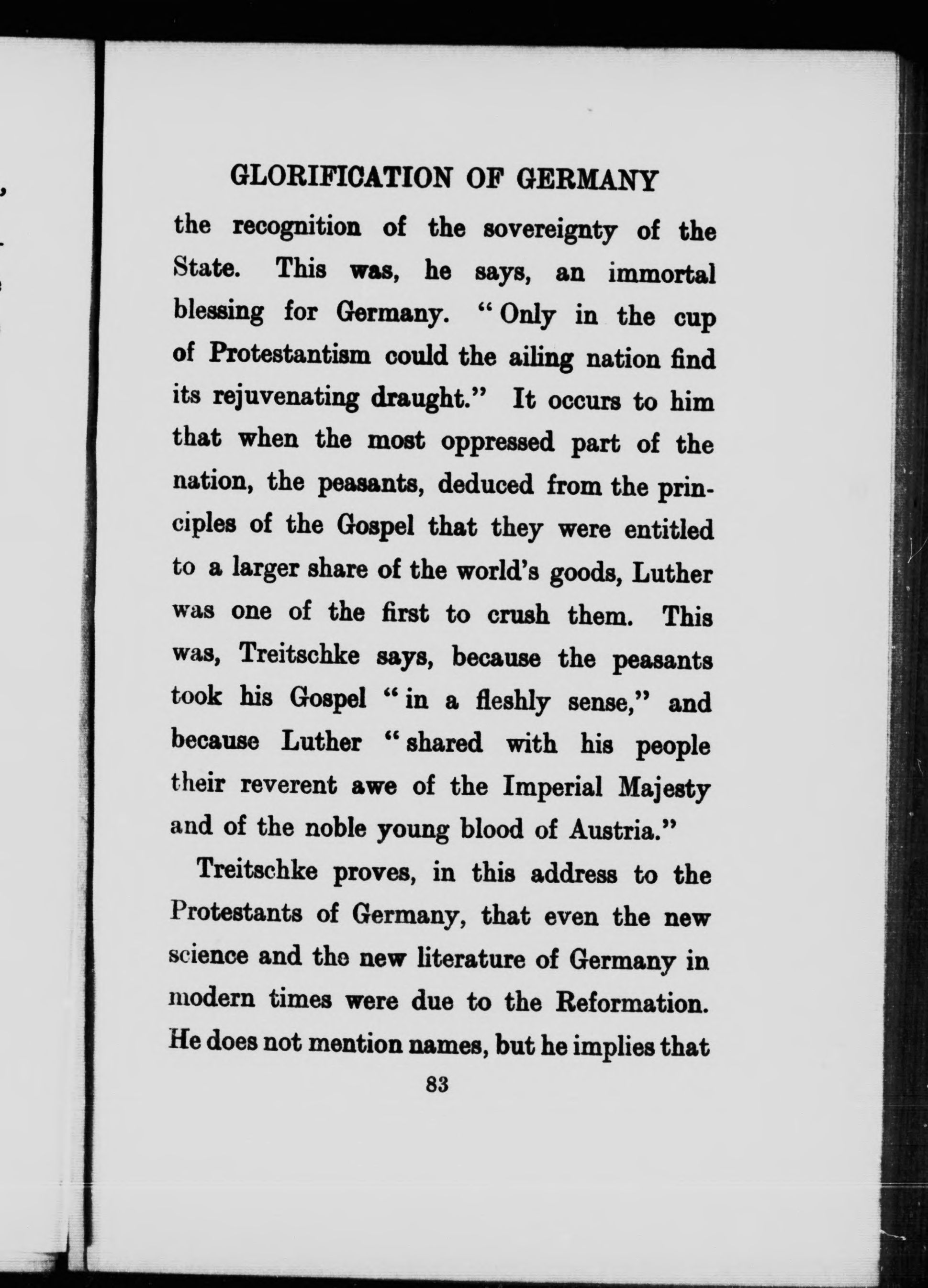 GLORIFICATION OF GERMANY

the recognition of the sovereignty of the State. This was, he says, an immortal blessing for Germany. "Only in the cup of Protestantism could the ailing nation find its rejuvenating draught." It occurs to him that when the most oppressed part of the nation, the peasants, deduced from the principles of the Gospel that they were entitled to a larger share of the world's goods, Luther was one of the first to crush them. This was, Treitschke says, because the peasants took his Gospel "in a fleshly sense," and because Luther "shared with his people their reverent awe of the Imperial Majesty and of the noble young blood of Austria."

Treitschke proves, in this address to the Protestants of Germany, that even the new science and the new literature of Germany in modern times were due to the Reformation. He does not mention names, but he implies that

83